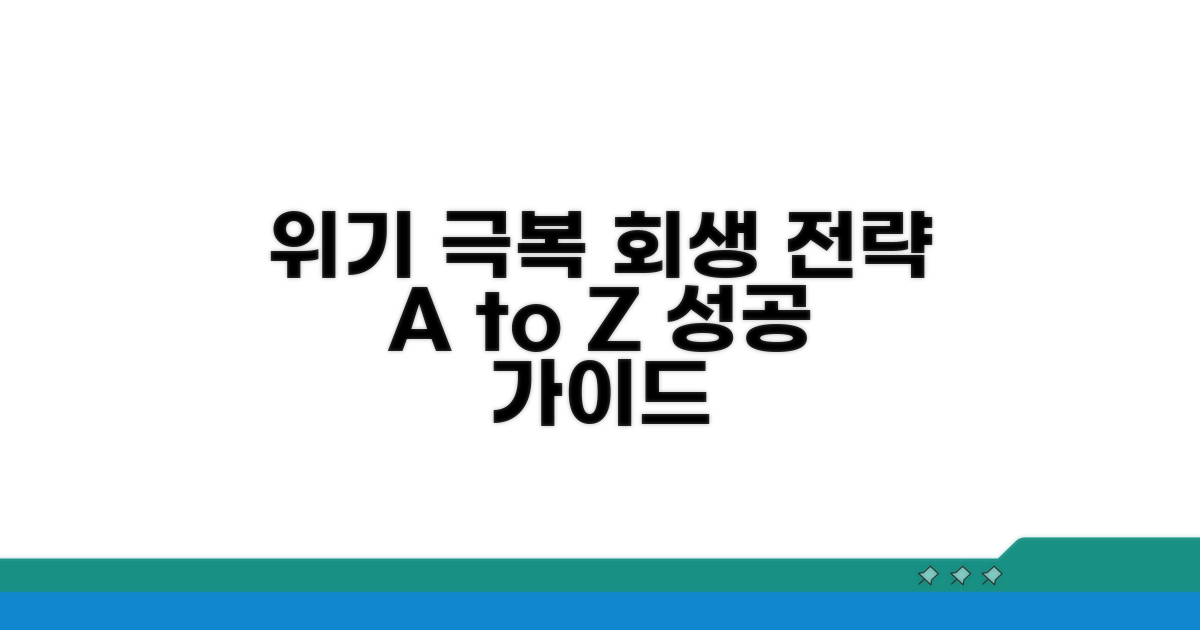 위기 극복 회생 전략
A to Z 성공
가이드